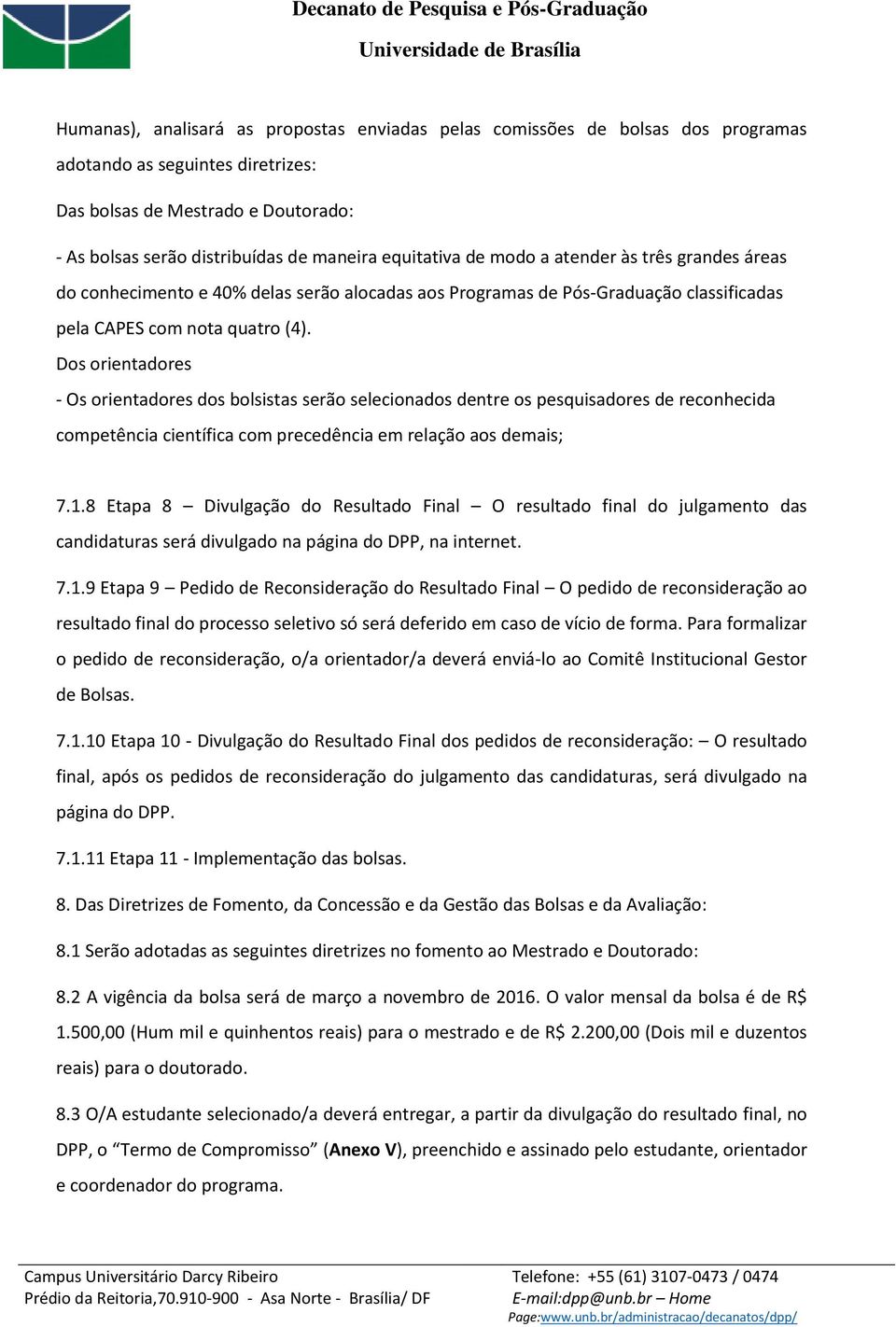 Decanato de Pesquisa e Pós-Graduação
Universidade de Brasília

Humanas), analisará as propostas enviadas pelas comissões de bolsas dos programas adotando as seguintes diretrizes:

Das bolsas de Mestrado e Doutorado:

- As bolsas serão distribuídas de maneira equitativa de modo a atender às três grandes áreas do conhecimento e 40% delas serão alocadas aos Programas de Pós-Graduação classificadas pela CAPES com nota quatro (4).
Dos orientadores
- Os orientadores dos bolsistas serão selecionados dentre os pesquisadores de reconhecida competência científica com precedência em relação aos demais;

7.1.8 Etapa 8 – Divulgação do Resultado Final – O resultado final do julgamento das candidaturas será divulgado na página do DPP, na internet.

7.1.9 Etapa 9 – Pedido de Reconsideração do Resultado Final – O pedido de reconsideração ao resultado final do processo seletivo só será deferido em caso de vício de forma. Para formalizar o pedido de reconsideração, o/a orientador/a deverá enviá-lo ao Comitê Institucional Gestor de Bolsas.

7.1.10 Etapa 10 - Divulgação do Resultado Final dos pedidos de reconsideração: – O resultado final, após os pedidos de reconsideração do julgamento das candidaturas, será divulgado na página do DPP.

7.1.11 Etapa 11 - Implementação das bolsas.

8. Das Diretrizes de Fomento, da Concessão e da Gestão das Bolsas e da Avaliação:

8.1 Serão adotadas as seguintes diretrizes no fomento ao Mestrado e Doutorado:

8.2 A vigência da bolsa será de março a novembro de 2016. O valor mensal da bolsa é de R$ 1.500,00 (Hum mil e quinhentos reais) para o mestrado e de R$ 2.200,00 (Dois mil e duzentos reais) para o doutorado.

8.3 O/A estudante selecionado/a deverá entregar, a partir da divulgação do resultado final, no DPP, o “Termo de Compromisso” (Anexo V), preenchido e assinado pelo estudante, orientador e coordenador do programa.

Campus Universitário Darcy Ribeiro
Prédio da Reitoria,70.910-900 - Asa Norte - Brasília/ DF
Telefone: +55 (61) 3107-0473 / 0474
E-mail:dpp@unb.br – Home
Page:www.unb.br/administracao/decanatos/dpp/